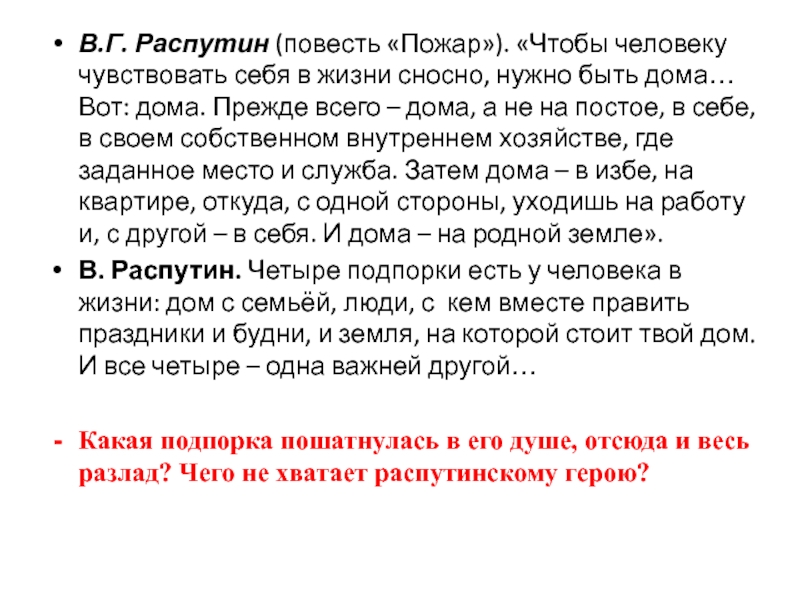 • В.Г. Распутин (повесть «Пожар»). «Чтобы человеку чувствовать себя в жизни сносно, нужно быть дома… Вот: дома. Прежде всего – дома, а не на постое, в себе, в своем собственном внутреннем хозяйстве, где заданное место и служба. Затем дома – в избе, на квартире, откуда, с одной стороны, уходишь на работу и, с другой – в себя. И дома – на родной земле».

• В. Распутин. Четыре подпорки есть у человека в жизни: дом с семьёй, люди, с кем вместе править праздники и будни, и земля, на которой стоит твой дом. И все четыре – одна важней другой…

- Какая подпорка пошатнулась в его душе, отсюда и весь разлад? Чего не хватает распутинскому герою?